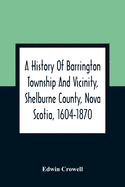 A History Of Barrington Township And Vicinity, Shelburne County, Nova Scotia, 1604-1870

Edwin Crowell